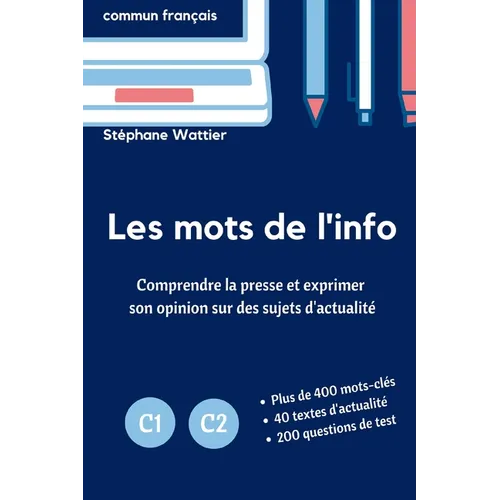 commun français

Stéphane Wattier

Les mots de l'info

Comprendre la presse et exprimer son opinion sur des sujets d'actualité

C1

C2

• Plus de 400 mots-clés
• 40 textes d'actualité
• 200 questions de test